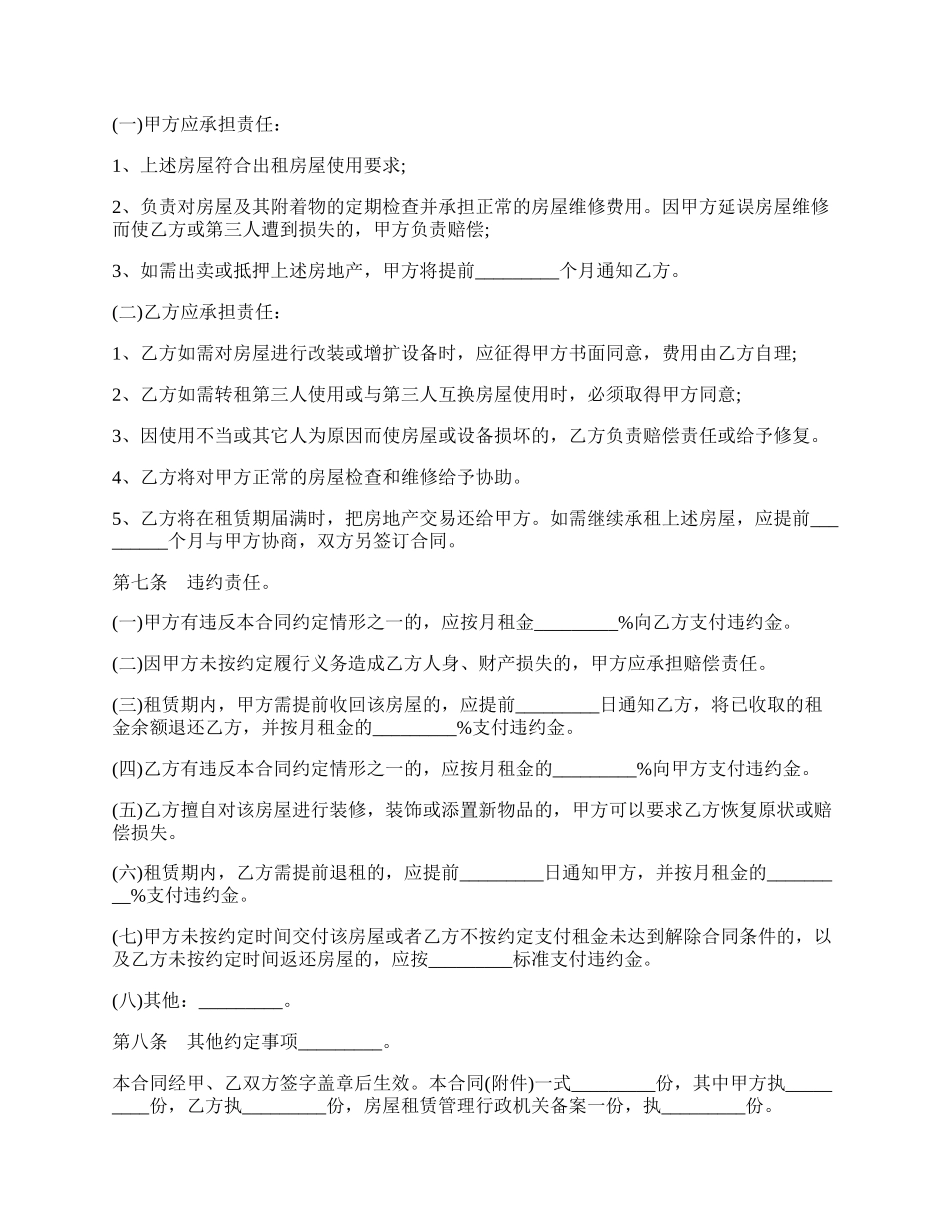 (一)甲方应承担责任：

1、上述房屋符合出租房屋使用要求;

2、负责对房屋及其附着物的定期检查并承担正常的房屋维修费用。因甲方延误房屋维修而使乙方或第三人遭到损失的，甲方负责赔偿;

3、如需出卖或抵押上述房地产，甲方将提前_________个月通知乙方。

(二)乙方应承担责任：

1、乙方如需对房屋进行改装或增扩设备时，应征得甲方书面同意，费用由乙方自理;

2、乙方如需转租第三人使用或与第三人互换房屋使用时，必须取得甲方同意;

3、因使用不当或其它人为原因而使房屋或设备损坏的，乙方负责赔偿责任或给予修复。

4、乙方将对甲方正常的房屋检查和维修给予协助。

5、乙方将在租赁期届满时，把房地产交易还给甲方。如需继续承租上述房屋，应提前_________个月与甲方协商，双方另签订合同。

第七条　违约责任。

(一)甲方有违反本合同约定情形之一的，应按月租金_________%向乙方支付违约金。

(二)因甲方未按约定履行义务造成乙方人身、财产损失的，甲方应承担赔偿责任。

(三)租赁期内，甲方需提前收回该房屋的，应提前_________日通知乙方，将已收取的租金余额退还乙方，并按月租金的_________%支付违约金。

(四)乙方有违反本合同约定情形之一的，应按月租金的_________%向甲方支付违约金。

(五)乙方擅自对该房屋进行装修，装饰或添置新物品的，甲方可以要求乙方恢复原状或赔偿损失。

(六)租赁期内，乙方需提前退租的，应提前_________日通知甲方，并按月租金的_________%支付违约金。

(七)甲方未按约定时间交付该房屋或者乙方不按约定支付租金未达到解除合同条件的，以及乙方未按约定时间返还房屋的，应按_________标准支付违约金。

(八)其他：_________。

第八条　其他约定事项_________。

本合同经甲、乙双方签字盖章后生效。本合同(附件)一式_________份，其中甲方执_________份，乙方执_________份，房屋租赁管理行政机关备案一份，执_________份。